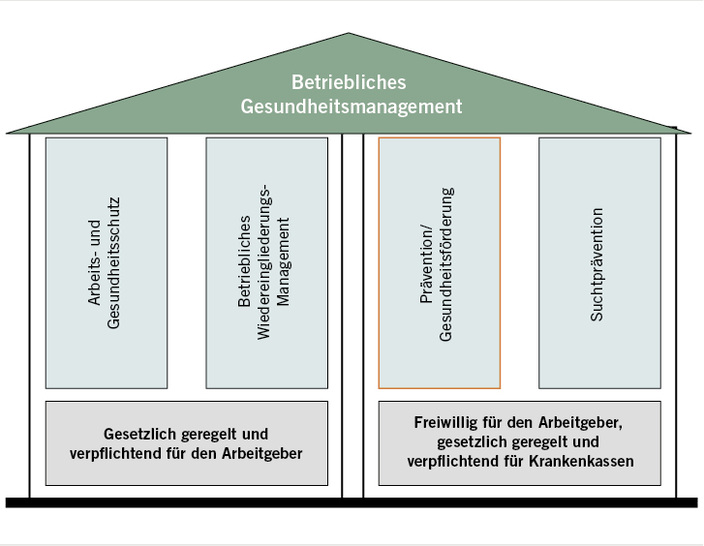 Betriebliches Gesundheitsmanagement

Arbeits- und Gesundheitsschutz

Betriebliches Wiedereingliederungs-Management

Prävention/ Gesundheitsförderung

Suchtprävention

Gesetzlich geregelt und verpflichtend für den Arbeitgeber

Freiwillig für den Arbeitgeber, gesetzlich geregelt und verpflichtend für Krankenkassen